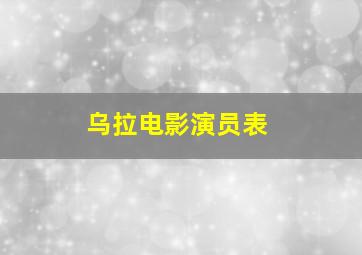 乌拉电影演员表